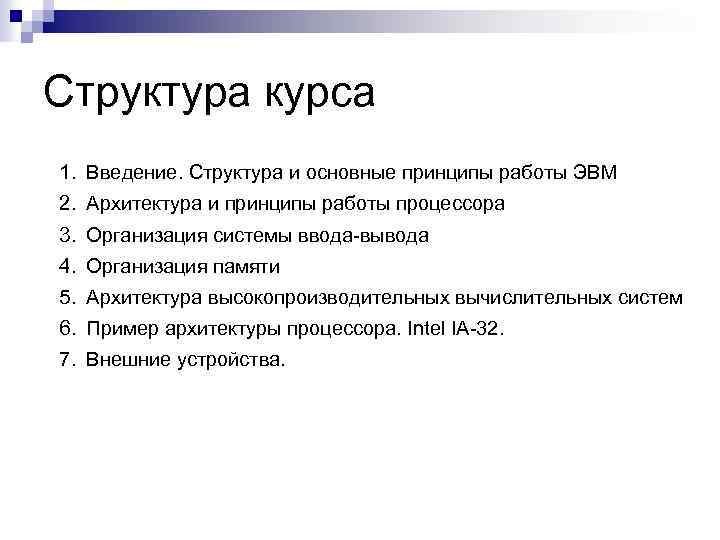 Структура курса

1. Введение. Структура и основные принципы работы ЭВМ
2. Архитектура и принципы работы процессора
3. Организация системы ввода-вывода
4. Организация памяти
5. Архитектура высокопроизводительных вычислительных систем
6. Пример архитектуры процессора. Intel IA-32.
7. Внешние устройства.